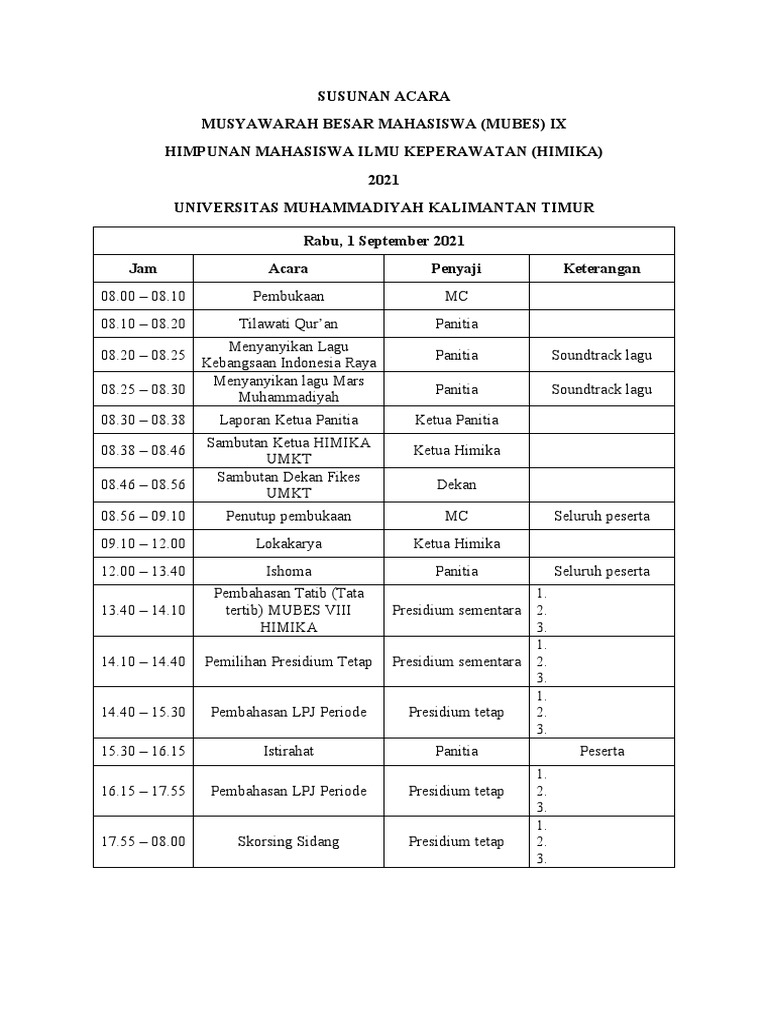 SUSUNAN ACARA

MUSYAWARAH BESAR MAHASISWA (MUBES) IX

HIMPUNAN MAHASISWA ILMU KEPERAWATAN (HIMIKA)

2021

UNIVERSITAS MUHAMMADIYAH KALIMANTAN TIMUR

| Rabu, 1 September 2021 | | | |
|---|---|---|---|
| Jam | Acara | Penyaji | Keterangan |
| 08.00 – 08.10 | Pembukaan | MC | |
| 08.10 – 08.20 | Tilawati Qur'an | Panitia | |
| 08.20 – 08.25 | Menyanyikan Lagu Kebangsaan Indonesia Raya | Panitia | Soundtrack lagu |
| 08.25 – 08.30 | Menyanyikan lagu Mars Muhammadiyah | Panitia | Soundtrack lagu |
| 08.30 – 08.38 | Laporan Ketua Panitia | Ketua Panitia | |
| 08.38 – 08.46 | Sambutan Ketua HIMIKA UMKT | Ketua Himika | |
| 08.46 – 08.56 | Sambutan Dekan Fikes UMKT | Dekan | |
| 08.56 – 09.10 | Penutup pembukaan | MC | Seluruh peserta |
| 09.10 – 12.00 | Lokakarya | Ketua Himika | |
| 12.00 – 13.40 | Ishoma | Panitia | Seluruh peserta |
| 13.40 – 14.10 | Pembahasan Tatib (Tata tertib) MUBES VIII HIMIKA | Presidium sementara | 1. 2. 3. |
| 14.10 – 14.40 | Pemilihan Presidium Tetap | Presidium sementara | 1. 2. 3. |
| 14.40 – 15.30 | Pembahasan LPJ Periode | Presidium tetap | 1. 2. 3. |
| 15.30 – 16.15 | Istirahat | Panitia | Peserta |
| 16.15 – 17.55 | Pembahasan LPJ Periode | Presidium tetap | 1. 2. 3. |
| 17.55 – 08.00 | Skorsing Sidang | Presidium tetap | 1. 2. 3. |